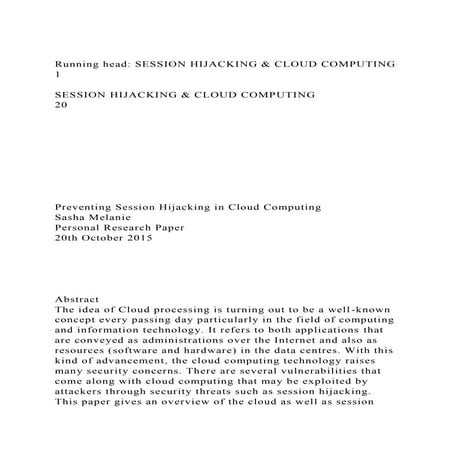 Running head: SESSION HIJACKING & CLOUD COMPUTING
1

SESSION HIJACKING & CLOUD COMPUTING
20

Preventing Session Hijacking in Cloud Computing
Sasha Melanie
Personal Research Paper
20th October 2015

Abstract
The idea of Cloud processing is turning out to be a well-known concept every passing day particularly in the field of computing and information technology. It refers to both applications that are conveyed as administrations over the Internet and also as resources (software and hardware) in the data centres. With this kind of advancement, the cloud computing technology raises many security concerns. There are several vulnerabilities that come along with cloud computing that may be exploited by attackers through security threats such as session hijacking. This paper gives an overview of the cloud as well as session